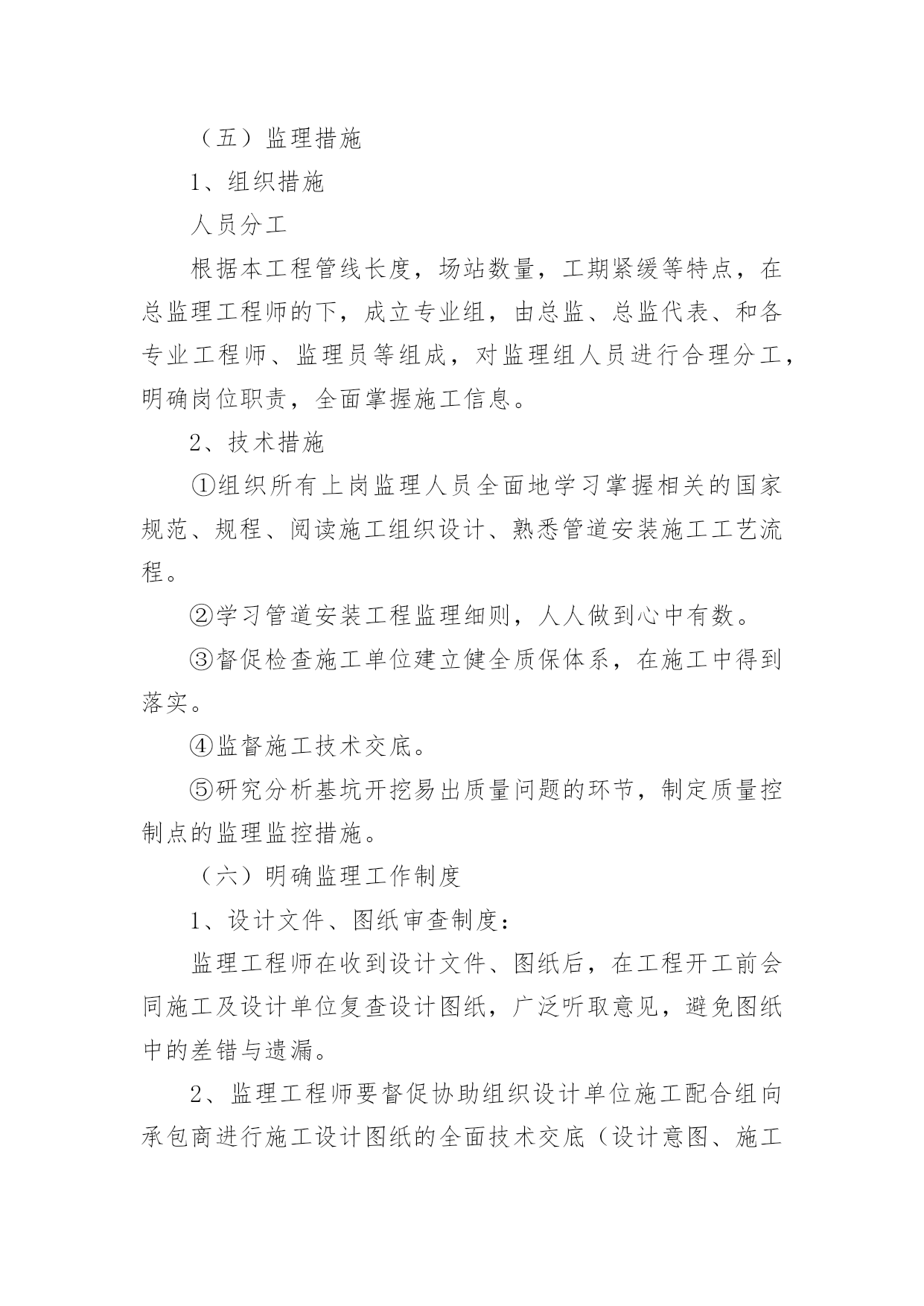 （五）监理措施

1、组织措施

人员分工

根据本工程管线长度，场站数量，工期紧缓等特点，在总监理工程师的下，成立专业组，由总监、总监代表、和各专业工程师、监理员等组成，对监理组人员进行合理分工，明确岗位职责，全面掌握施工信息。

2、技术措施

①组织所有上岗监理人员全面地学习掌握相关的国家规范、规程、阅读施工组织设计、熟悉管道安装施工工艺流程。

②学习管道安装工程监理细则，人人做到心中有数。

③督促检查施工单位建立健全质保体系，在施工中得到落实。

④监督施工技术交底。

⑤研究分析基坑开挖易出质量问题的环节，制定质量控制点的监理监控措施。

（六）明确监理工作制度

1、设计文件、图纸审查制度：

监理工程师在收到设计文件、图纸后，在工程开工前会同施工及设计单位复查设计图纸，广泛听取意见，避免图纸中的差错与遗漏。

2、监理工程师要督促协助组织设计单位施工配合组向承包商进行施工设计图纸的全面技术交底（设计意图、施工